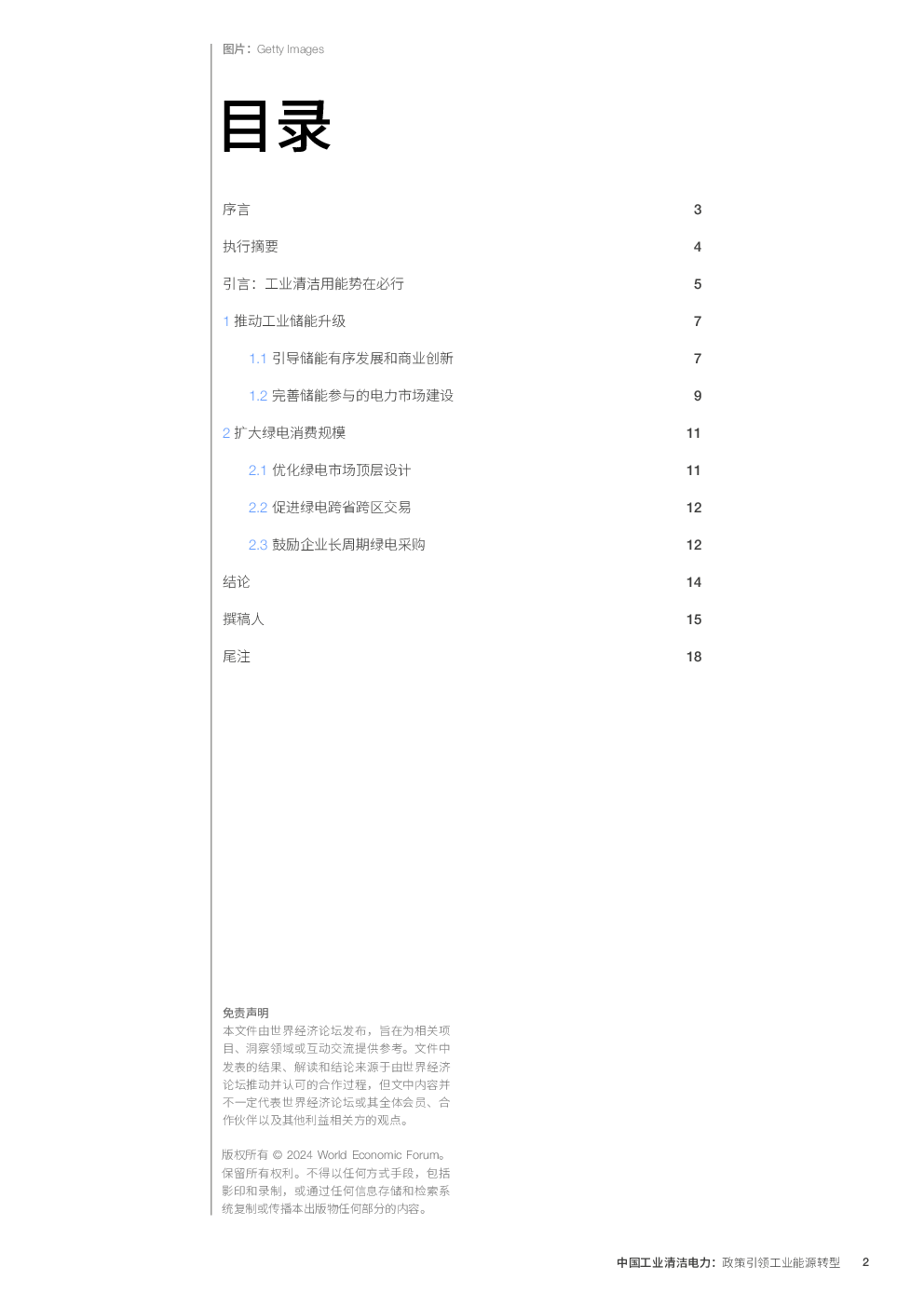 图片：Getty Images

目录

序言 3

执行摘要 4

引言：工业清洁用能势在必行 5

1 推动工业储能升级 7

1.1 引导储能有序发展和商业创新 7

1.2 完善储能参与的电力市场建设 9

2 扩大绿电消费规模 11

2.1 优化绿电市场顶层设计 11

2.2 促进绿电跨省跨区交易 12

2.3 鼓励企业长周期绿电采购 12

结论 14

撰稿人 15

尾注 18

免责声明
本文件由世界经济论坛发布，旨在为相关项目、洞察领域或互动交流提供参考。文件中发表的结果、解读和结论来源于由世界经济论坛推动并认可的合作过程，但文中内容并不一定代表世界经济论坛或其全体会员、合作伙伴以及其他利益相关方的观点。

版权所有 © 2024 World Economic Forum。保留所有权利。不得以任何方式手段，包括影印和录制，或通过任何信息存储和检索系统复制或传播本出版物任何部分的内容。

中国工业清洁电力：政策引领工业能源转型 2